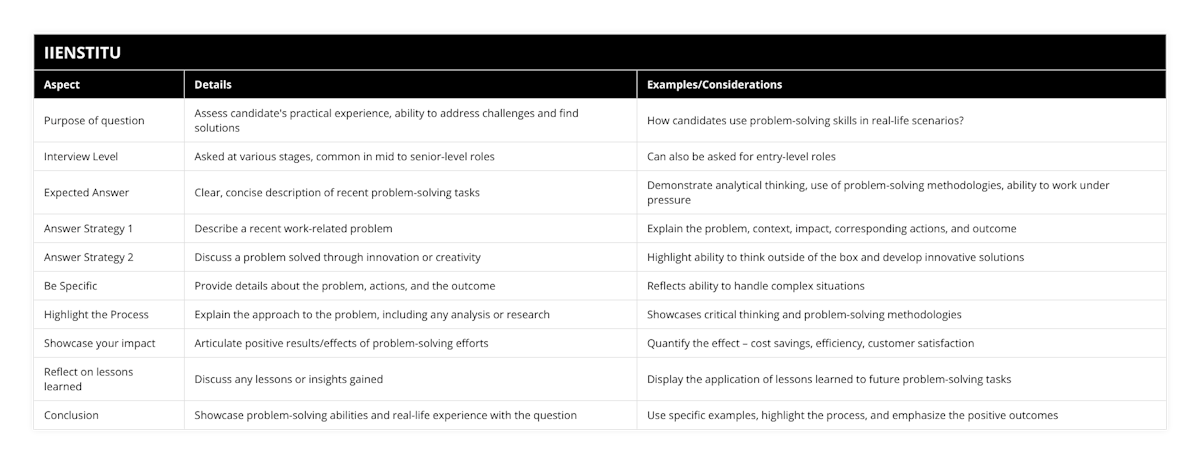 IIENSTITU

| Aspect | Details | Examples/Considerations |
|---|---|---|
| Purpose of question | Assess candidate's practical experience, ability to address challenges and find solutions | How candidates use problem-solving skills in real-life scenarios? |
| Interview Level | Asked at various stages, common in mid to senior-level roles | Can also be asked for entry-level roles |
| Expected Answer | Clear, concise description of recent problem-solving tasks | Demonstrate analytical thinking, use of problem-solving methodologies, ability to work under pressure |
| Answer Strategy 1 | Describe a recent work-related problem | Explain the problem, context, impact, corresponding actions, and outcome |
| Answer Strategy 2 | Discuss a problem solved through innovation or creativity | Highlight ability to think outside of the box and develop innovative solutions |
| Be Specific | Provide details about the problem, actions, and the outcome | Reflects ability to handle complex situations |
| Highlight the Process | Explain the approach to the problem, including any analysis or research | Showcases critical thinking and problem-solving methodologies |
| Showcase your impact | Articulate positive results/effects of problem-solving efforts | Quantify the effect – cost savings, efficiency, customer satisfaction |
| Reflect on lessons learned | Discuss any lessons or insights gained | Display the application of lessons learned to future problem-solving tasks |
| Conclusion | Showcase problem-solving abilities and real-life experience with the question | Use specific examples, highlight the process, and emphasize the positive outcomes |